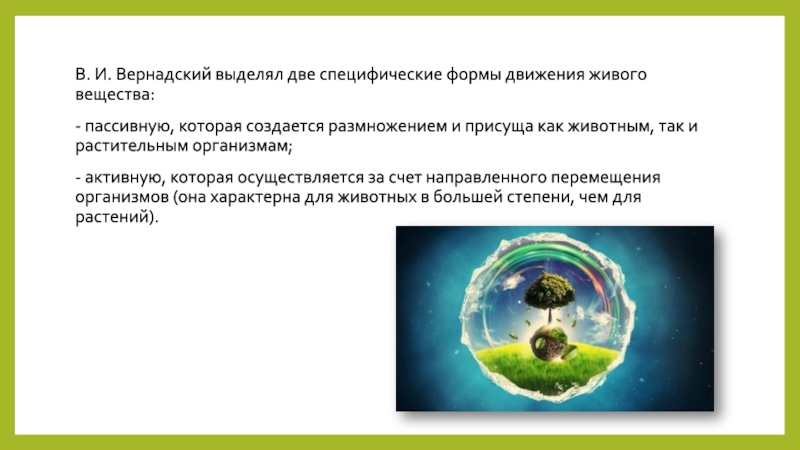 В. И. Вернадский выделял две специфические формы движения живого вещества:

- пассивную, которая создается размножением и присуща как животным, так и растительным организмам;

- активную, которая осуществляется за счет направленного перемещения организмов (она характерна для животных в большей степени, чем для растений).